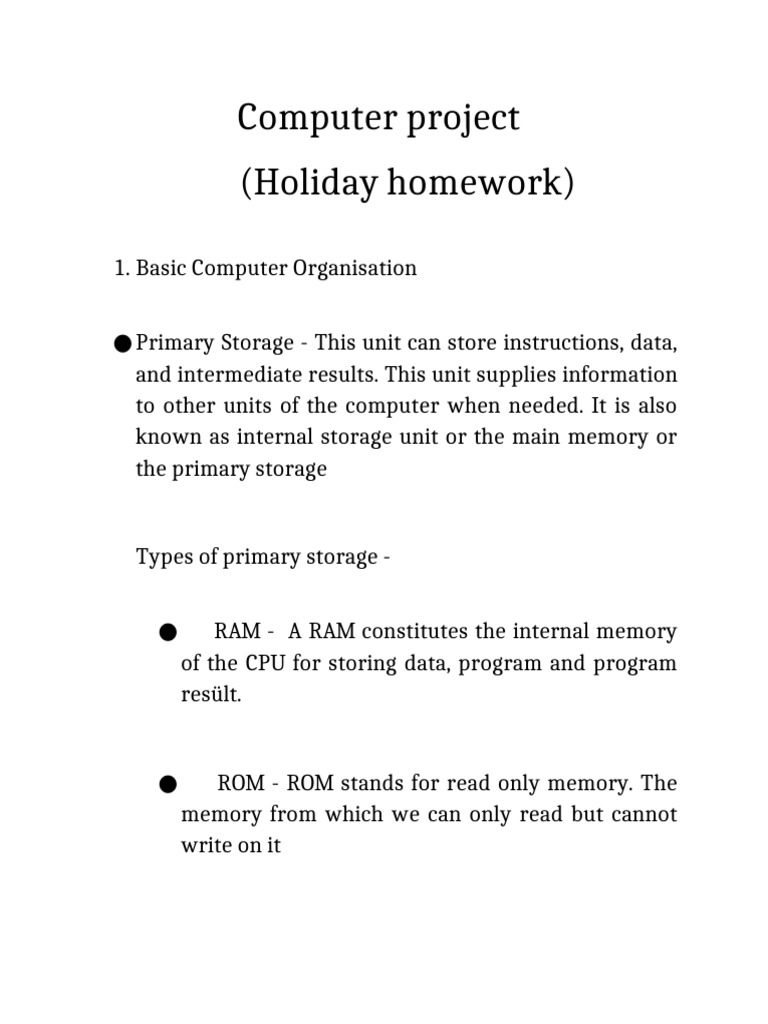 Computer project
(Holiday homework)

1. Basic Computer Organisation

● Primary Storage - This unit can store instructions, data, and intermediate results. This unit supplies information to other units of the computer when needed. It is also known as internal storage unit or the main memory or the primary storage

Types of primary storage -

● RAM - A RAM constitutes the internal memory of the CPU for storing data, program and program resült.

● ROM - ROM stands for read only memory. The memory from which we can only read but cannot write on it